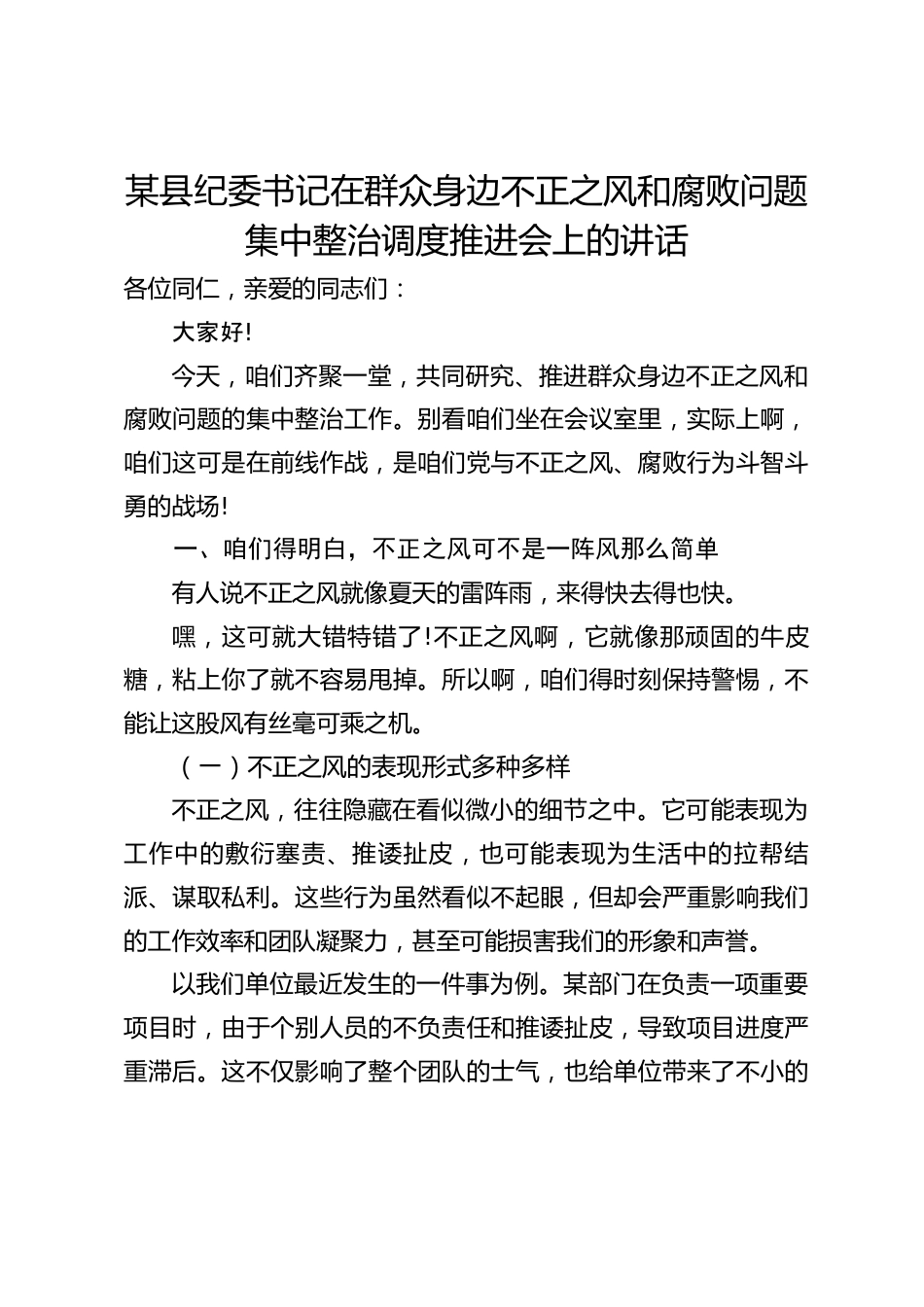 某县纪委书记在群众身边不正之风和腐败问题集中整治调度推进会上的讲话

各位同仁，亲爱的同志们：

大家好!

今天，咱们齐聚一堂，共同研究、推进群众身边不正之风和腐败问题的集中整治工作。别看咱们坐在会议室里，实际上啊，咱们这可是在前线作战，是咱们党与不正之风、腐败行为斗智斗勇的战场!

一、咱们得明白，不正之风可不是一阵风那么简单

有人说不正之风就像夏天的雷阵雨，来得快去得也快。

嘿，这可就大错特错了!不正之风啊，它就像那顽固的牛皮糖，粘上你了就不容易甩掉。所以啊，咱们得时刻保持警惕，不能让这股风有丝毫可乘之机。

（一）不正之风的表现形式多种多样

不正之风，往往隐藏在看似微小的细节之中。它可能表现为工作中的敷衍塞责、推诿扯皮，也可能表现为生活中的拉帮结派、谋取私利。这些行为虽然看似不起眼，但却会严重影响我们的工作效率和团队凝聚力，甚至可能损害我们的形象和声誉。

以我们单位最近发生的一件事为例。某部门在负责一项重要项目时，由于个别人员的不负责任和推诿扯皮，导致项目进度严重滞后。这不仅影响了整个团队的士气，也给单位带来了不小的